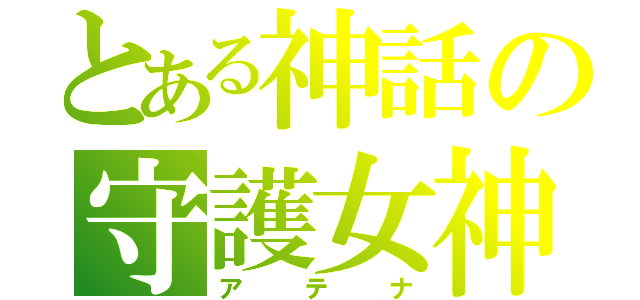 とある神話の
守護女神
アテナ